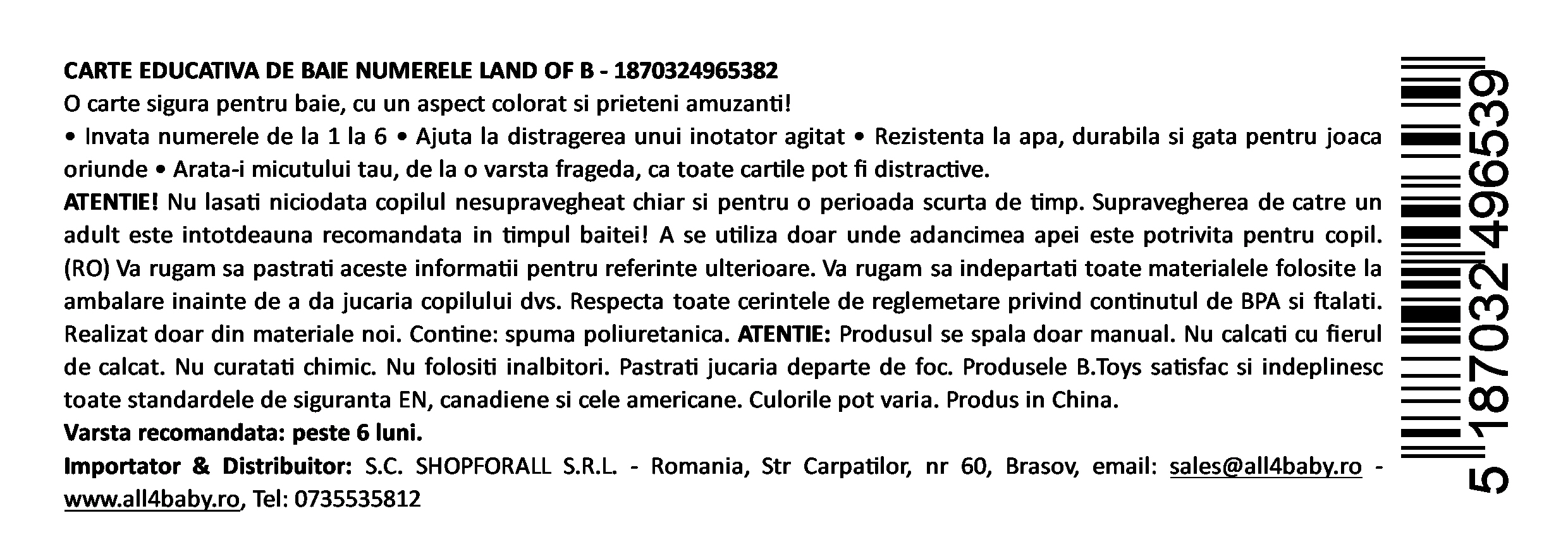 CARTE EDUCATIVA DE BAIE NUMERELE LAND OF B - 1870324965382

O carte sigura pentru baie, cu un aspect colorat si prieteni amuzanti!

• Invata numerele de la 1 la 6 • Ajuta la distragerea unui inotator agitat • Rezistenta la apa, durabila si gata pentru joaca oriunde • Arata-i micutului tau, de la o varsta frageda, ca toate cartile pot fi distractive.

ATENTIE! Nu lasati niciodata copilul nesupravegheat chiar si pentru o perioada scurta de timp. Supravegherea de catre un adult este intotdeauna recomandata in timpul baitei! A se utiliza doar unde adancimea apei este potrivita pentru copil. (RO) Va rugam sa pastrati aceste informatii pentru referinte ulterioare. Va rugam sa indepartati toate materialele folosite la ambalare inainte de a da jucaria copilului dvs. Respecta toate cerintele de reglemetare privind continutul de BPA si ftalati. Realizat doar din materiale noi. Contine: spuma poliuretanica. ATENTIE: Produsul se spala doar manual. Nu calcati cu fierul de calcat. Nu curatati chimic. Nu folositi inalbitori. Pastrati jucaria departe de foc. Produsele B.Toys satisfac si indeplinesc toate standardele de siguranta EN, canadiene si cele americane. Culorile pot varia. Produs in China.

Varsta recomandata: peste 6 luni.

Importator & Distribuitor: S.C. SHOPFORALL S.R.L. - Romania, Str Carpatilor, nr 60, Brasov, email: sales@all4baby.ro - www.all4baby.ro, Tel: 0735535812

5 187032 496539